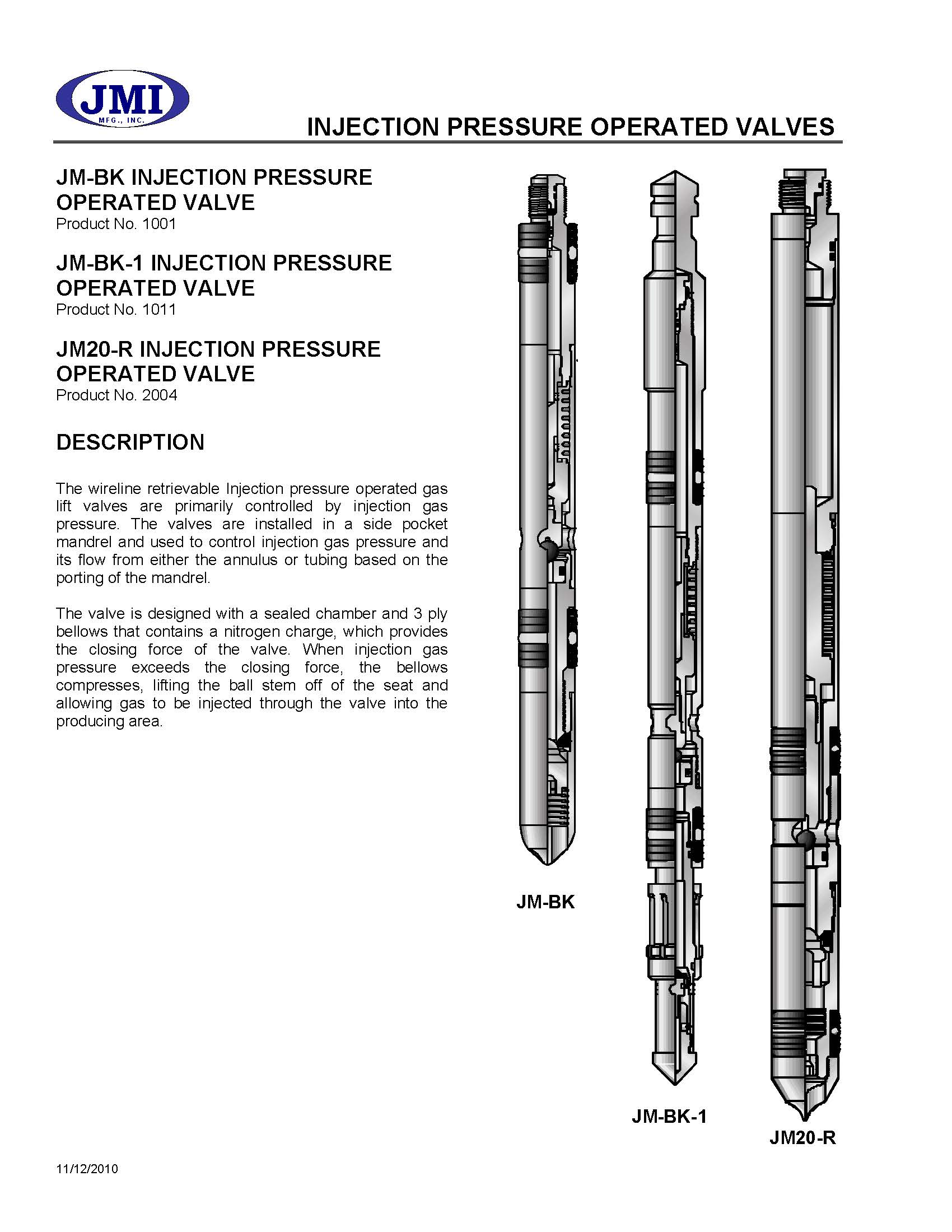 JMI
MFG., INC.

INJECTION PRESSURE OPERATED VALVES

JM-BK INJECTION PRESSURE OPERATED VALVE
Product No. 1001

JM-BK-1 INJECTION PRESSURE OPERATED VALVE
Product No. 1011

JM20-R INJECTION PRESSURE OPERATED VALVE
Product No. 2004

DESCRIPTION

The wireline retrievable Injection pressure operated gas lift valves are primarily controlled by injection gas pressure. The valves are installed in a side pocket mandrel and used to control injection gas pressure and its flow from either the annulus or tubing based on the porting of the mandrel.

The valve is designed with a sealed chamber and 3 ply bellows that contains a nitrogen charge, which provides the closing force of the valve. When injection gas pressure exceeds the closing force, the bellows compresses, lifting the ball stem off of the seat and allowing gas to be injected through the valve into the producing area.

JM-BK

JM-BK-1

JM20-R

11/12/2010